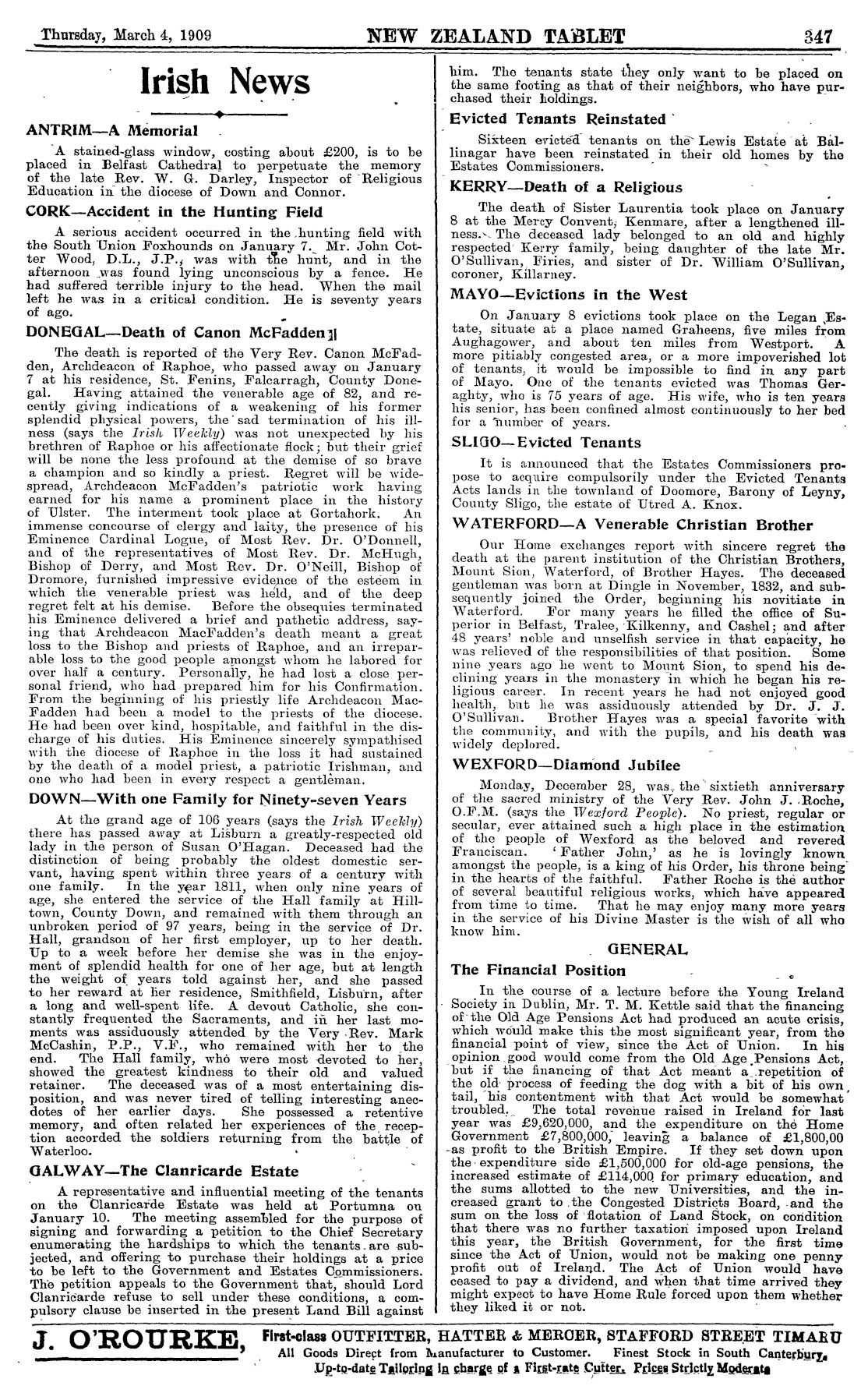 Thursday, March 4, 1909 NEW ZEALAND TABLET 347

Irish News

ANTRIM—A Memorial

A stained-glass window, costing about £200, is to be placed in Belfast Cathedral to perpetuate the memory of the late Rev. W. G. Darley, Inspector of Religious Education in the diocese of Down and Connor.

CORK—Accident in the Hunting Field

A serious accident occurred in the hunting field with the South Union Foxhounds on January 7. Mr. John Cotter Wood, D.L., J.P., was with the hunt, and in the afternoon was found lying unconscious by a fence. He had suffered terrible injury to the head. When the mail left he was in a critical condition. He is seventy years of ago.

DONEGAL—Death of Canon McFadden

The death is reported of the Very Rev. Canon McFadden, Archdeacon of Raphoe, who passed away on January 7 at his residence, St. Fenins, Falcarragh, County Donegal. Having attained the venerable age of 82, and recently giving indications of a weakening of his former splendid physical powers, the sad termination of his illness (says the Irish Weekly) was not unexpected by his brethren of Raphoe or his affectionate flock; but their grief will be none the less profound at the demise of so brave a champion and so kindly a priest. Regret will be widespread, Archdeacon McFadden's patriotic work having earned for his name a prominent place in the history of Ulster. The interment took place at Gortahork. An immense concourse of clergy and laity, the presence of his Eminence Cardinal Logue, of Most Rev. Dr. O'Donnell, and of the representatives of Most Rev. Dr. McHugh, Bishop of Derry, and Most Rev. Dr. O'Neill, Bishop of Dromore, furnished impressive evidence of the esteem in which the venerable priest was held, and of the deep regret felt at his demise. Before the obsequies terminated his Eminence delivered a brief and pathetic address, saying that Archdeacon MacFadden's death meant a great loss to the Bishop and priests of Raphoe, and an irreparable loss to the good people amongst whom he labored for over half a century. Personally, he had lost a close personal friend, who had prepared him for his Confirmation. From the beginning of his priestly life Archdeacon MacFadden had been a model to the priests of the diocese. He had been over kind, hospitable, and faithful in the discharge of his duties. His Eminence sincerely sympathised with the diocese of Raphoe in the loss it had sustained by the death of a model priest, a patriotic Irishman, and one who had been in every respect a gentleman.

DOWN—With one Family for Ninety-seven Years

At the grand age of 106 years (says the Irish Weekly) there has passed away at Lisburn a greatly-respected old lady in the person of Susan O'Hagan. Deceased had the distinction of being probably the oldest domestic servant, having spent within three years of a century with one family. In the year 1811, when only nine years of age, she entered the service of the Hall family at Hilltown, County Down, and remained with them through an unbroken period of 97 years, being in the service of Dr. Hall, grandson of her first employer, up to her death. Up to a week before her demise she was in the enjoyment of splendid health for one of her age, but at length the weight of years told against her, and she passed to her reward at her residence, Smithfield, Lisburn, after a long and well-spent life. A devout Catholic, she constantly frequented the Sacraments, and in her last moments was assiduously attended by the Very Rev. Mark McCashin, P.P., V.F., who remained with her to the end. The Hall family, who were most devoted to her, showed the greatest kindness to their old and valued retainer. The deceased was of a most entertaining disposition, and was never tired of telling interesting anecdotes of her earlier days. She possessed a retentive memory, and often related her experiences of the reception accorded the soldiers returning from the battle of Waterloo.

GALWAY—The Clanricarde Estate

A representative and influential meeting of the tenants on the Clanricarde Estate was held at Portumna on January 10. The meeting assembled for the purpose of signing and forwarding a petition to the Chief Secretary enumerating the hardships to which the tenants are subjected, and offering to purchase their holdings at a price to be left to the Government and Estates Commissioners. The petition appeals to the Government that, should Lord Clanricarde refuse to sell under these conditions, a compulsory clause be inserted in the present Land Bill against him. The tenants state they only want to be placed on the same footing as that of their neighbors, who have purchased their holdings.

Evicted Tenants Reinstated

Sixteen evicted tenants on the Lewis Estate at Ballinagar have been reinstated in their old homes by the Estates Commissioners.

KERRY—Death of a Religious

The death of Sister Laurentia took place on January 8 at the Mercy Convent, Kenmare, after a lengthened illness. The deceased lady belonged to an old and highly respected Kerry family, being daughter of the late Mr. O'Sullivan, Firies, and sister of Dr. William O'Sullivan, coroner, Killarney.

MAYO—Evictions in the West

On January 8 evictions took place on the Legan Estate, situate at a place named Graheens, five miles from Aughagower, and about ten miles from Westport. A more pitiably congested area, or a more impoverished lot of tenants, it would be impossible to find in any part of Mayo. One of the tenants evicted was Thomas Geraghty, who is 75 years of age. His wife, who is ten years his senior, has been confined almost continuously to her bed for a number of years.

SLIGO—Evicted Tenants

It is announced that the Estates Commissioners propose to acquire compulsorily under the Evicted Tenants Acts lands in the townland of Doomore, Barony of Leyny, County Sligo, the estate of Utred A. Knox.

WATERFORD—A Venerable Christian Brother

Our Home exchanges report with sincere regret the death at the parent institution of the Christian Brothers, Mount Sion, Waterford, of Brother Hayes. The deceased gentleman was born at Dingle in November, 1832, and subsequently joined the Order, beginning his novitiate in Waterford. For many years he filled the office of Superior in Belfast, Tralee, Kilkenny, and Cashel; and after 48 years' noble and unselfish service in that capacity, he was relieved of the responsibilities of that position. Some nine years ago he went to Mount Sion, to spend his declining years in the monastery in which he began his religious career. In recent years he had not enjoyed good health, but he was assiduously attended by Dr. J. J. O'Sullivan. Brother Hayes was a special favorite with the community, and with the pupils, and his death was widely deplored.

WEXFORD—Diamond Jubilee

Monday, December 28, was the sixtieth anniversary of the sacred ministry of the Very Rev. John J. Roche, O.F.M. (says the Wexford People). No priest, regular or secular, ever attained such a high place in the estimation of the people of Wexford as the beloved and revered Franciscan. 'Father John,' as he is lovingly known amongst the people, is a king of his Order, his throne being in the hearts of the faithful. Father Roche is the author of several beautiful religious works, which have appeared from time to time. That he may enjoy many more years in the service of his Divine Master is the wish of all who know him.

GENERAL

The Financial Position

In the course of a lecture before the Young Ireland Society in Dublin, Mr. T. M. Kettle said that the financing of the Old Age Pensions Act had produced an acute crisis, which would make this the most significant year, from the financial point of view, since the Act of Union. In his opinion good would come from the Old Age Pensions Act, but if the financing of that Act meant a repetition of the old process of feeding the dog with a bit of his own tail, his contentment with that Act would be somewhat troubled. The total revenue raised in Ireland for last year was £9,620,000, and the expenditure on the Home Government £7,800,000, leaving a balance of £1,800,00 as profit to the British Empire. If they set down upon the expenditure side £1,500,000 for old-age pensions, the increased estimate of £114,000 for primary education, and the sums allotted to the new Universities, and the increased grant to the Congested Districts Board, and the sum on the loss of flotation of Land Stock, on condition that there was no further taxation imposed upon Ireland this year, the British Government, for the first time since the Act of Union, would not be making one penny profit out of Ireland. The Act of Union would have ceased to pay a dividend, and when that time arrived they might expect to have Home Rule forced upon them whether they liked it or not.

J. O'ROURKE, First-class OUTFITTER, HATTER & MERCER, STAFFORD STREET TIMARU
All Goods Direct from Manufacturer to Customer. Finest Stock in South Canterbury.
Up-to-date Tailoring in charge of a First-rate Cutter. Prices Strictly Moderate